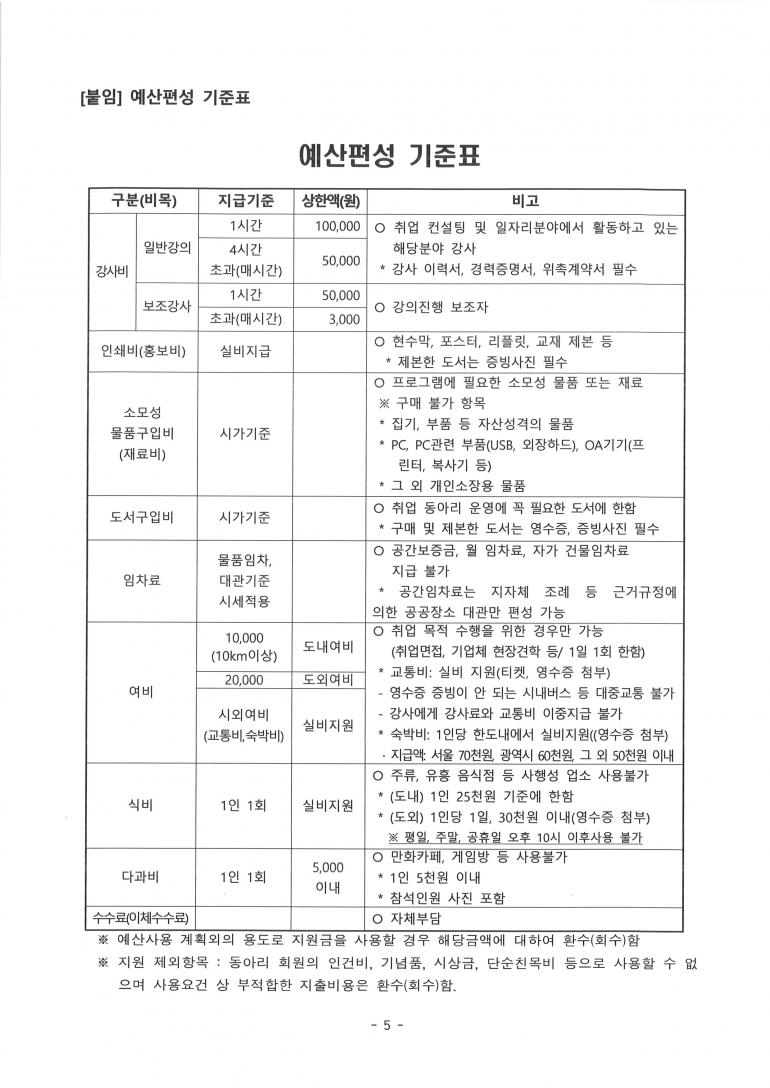 [붙임] 예산편성 기준표

예산편성 기준표

| 구분(비목) | | 지급기준 | 상한액(원) | 비고 |
|---|---|---|---|---|
| 강사비 | 일반강의 | 1시간 | 100,000 | ○ 취업 컨설팅 및 일자리분야에서 활동하고 있는 해당분야 강사 * 강사 이력서, 경력증명서, 위촉계약서 필수 |
| | | 4시간 초과(매시간) | 50,000 | |
| | 보조강사 | 1시간 | 50,000 | ○ 강의진행 보조자 |
| | | 초과(매시간) | 3,000 | |
| 인쇄비(홍보비) | | 실비지급 | | ○ 현수막, 포스터, 리플릿, 교재 제본 등 * 제본한 도서는 증빙사진 필수 |
| 소모성 물품구입비 (재료비) | | 시가기준 | | ○ 프로그램에 필요한 소모성 물품 또는 재료 ※ 구매 불가 항목 * 집기, 부품 등 자산성격의 물품 * PC, PC관련 부품(USB, 외장하드), OA기기(프린터, 복사기 등) * 그 외 개인소장용 물품 |
| 도서구입비 | | 시가기준 | | ○ 취업 동아리 운영에 꼭 필요한 도서에 한함 * 구매 및 제본한 도서는 영수증, 증빙사진 필수 |
| 임차료 | | 물품임차, 대관기준 시세적용 | | ○ 공간보증금, 월 임차료, 자가 건물임차료 지급 불가 * 공간임차료는 지자체 조례 등 근거규정에 의한 공공장소 대관만 편성 가능 |
| 여비 | | 10,000 (10km이상) | 도내여비 | ○ 취업 목적 수행을 위한 경우만 가능 (취업면접, 기업체 현장견학 등/ 1일 1회 한함) * 교통비: 실비 지원(티켓, 영수증 첨부) - 영수증 증빙이 안 되는 시내버스 등 대중교통 불가 - 강사에게 강사료와 교통비 이중지급 불가 * 숙박비: 1인당 한도내에서 실비지원((영수증 첨부) · 지급액: 서울 70천원, 광역시 60천원, 그 외 50천원 이내 |
| | | 20,000 | 도외여비 | |
| | | 시외여비 (교통비,숙박비) | 실비지원 | |
| 식비 | | 1인 1회 | 실비지원 | ○ 주류, 유흥 음식점 등 사행성 업소 사용불가 * (도내) 1인 25천원 기준에 한함 * (도외) 1인당 1일, 30천원 이내(영수증 첨부) ※ 평일, 주말, 공휴일 오후 10시 이후사용 불가 |
| 다과비 | | 1인 1회 | 5,000 이내 | ○ 만화카페, 게임방 등 사용불가 * 1인 5천원 이내 * 참석인원 사진 포함 |
| 수수료(이체수수료) | | | | ○ 자체부담 |

※ 예산사용 계획외의 용도로 지원금을 사용할 경우 해당금액에 대하여 환수(회수)함

※ 지원 제외항목 : 동아리 회원의 인건비, 기념품, 시상금, 단순친목비 등으로 사용할 수 없으며 사용요건 상 부적합한 지출비용은 환수(회수)함.

- 5 -